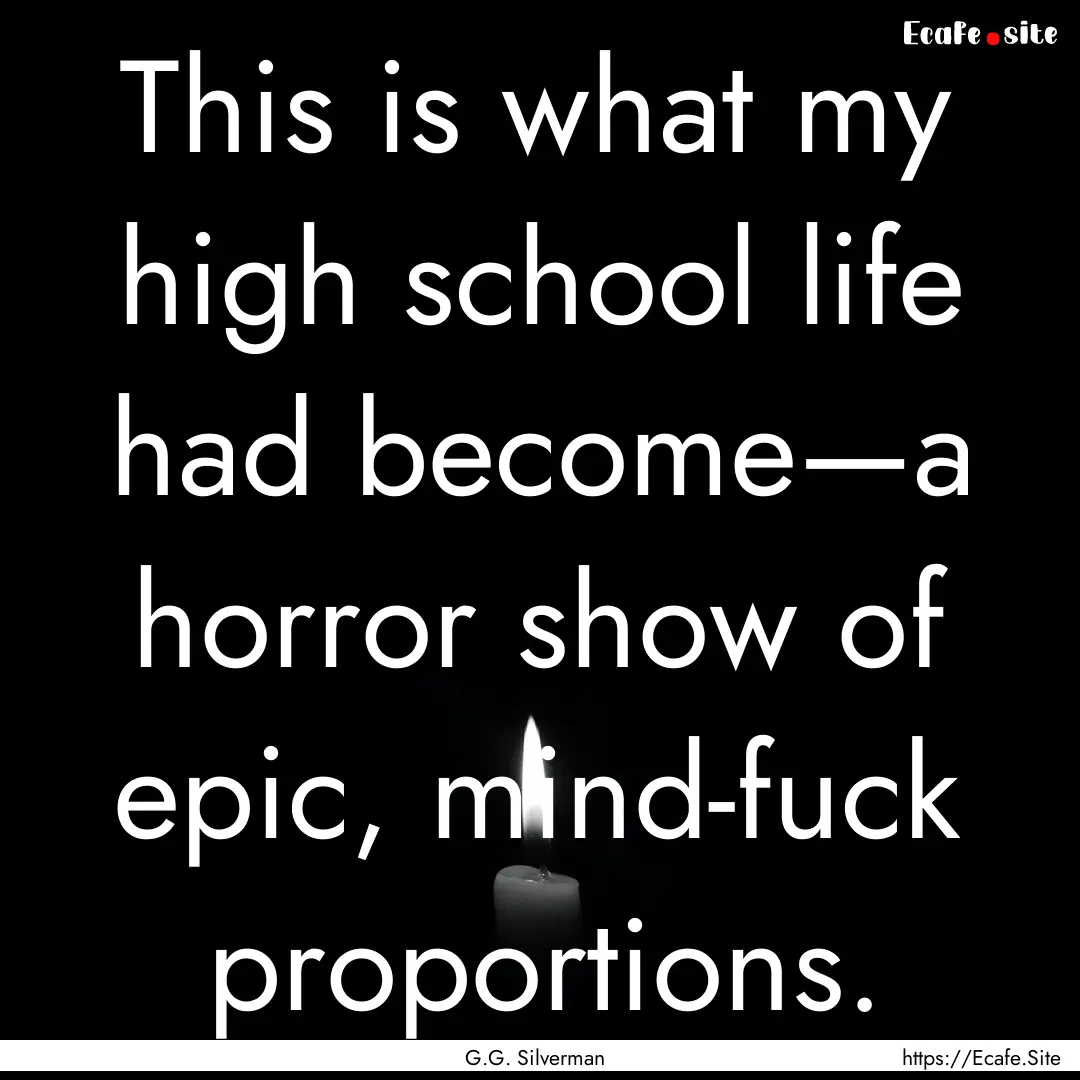 Ecafe.site

This is what my high school life had become—a horror show of epic, mind-fuck proportions.

G.G. Silverman

https://Ecafe.Site